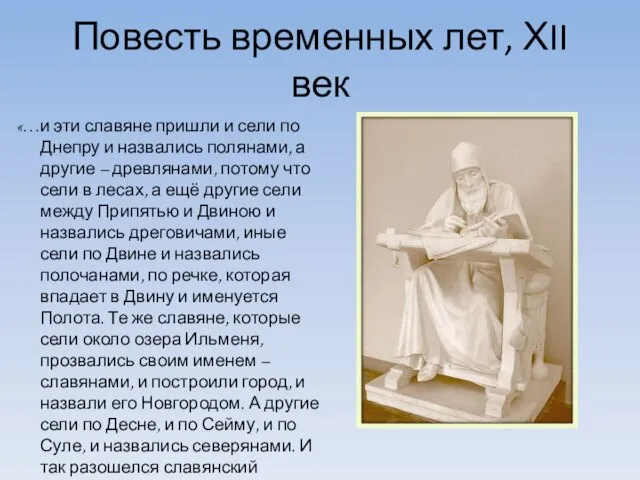 Повесть временных лет, XII век

«…и эти славяне пришли и сели по Днепру и назвались полянами, а другие – древлянами, потому что сели в лесах, а ещё другие сели между Припятью и Двиною и назвались дреговичами, иные сели по Двине и назвались полочанами, по речке, которая впадает в Двину и именуется Полота. Те же славяне, которые сели около озера Ильменя, прозвались своим именем – славянами, и построили город, и назвали его Новгородом. А другие сели по Десне, и по Сейму, и по Суле, и назвались северянами. И так разошелся славянский